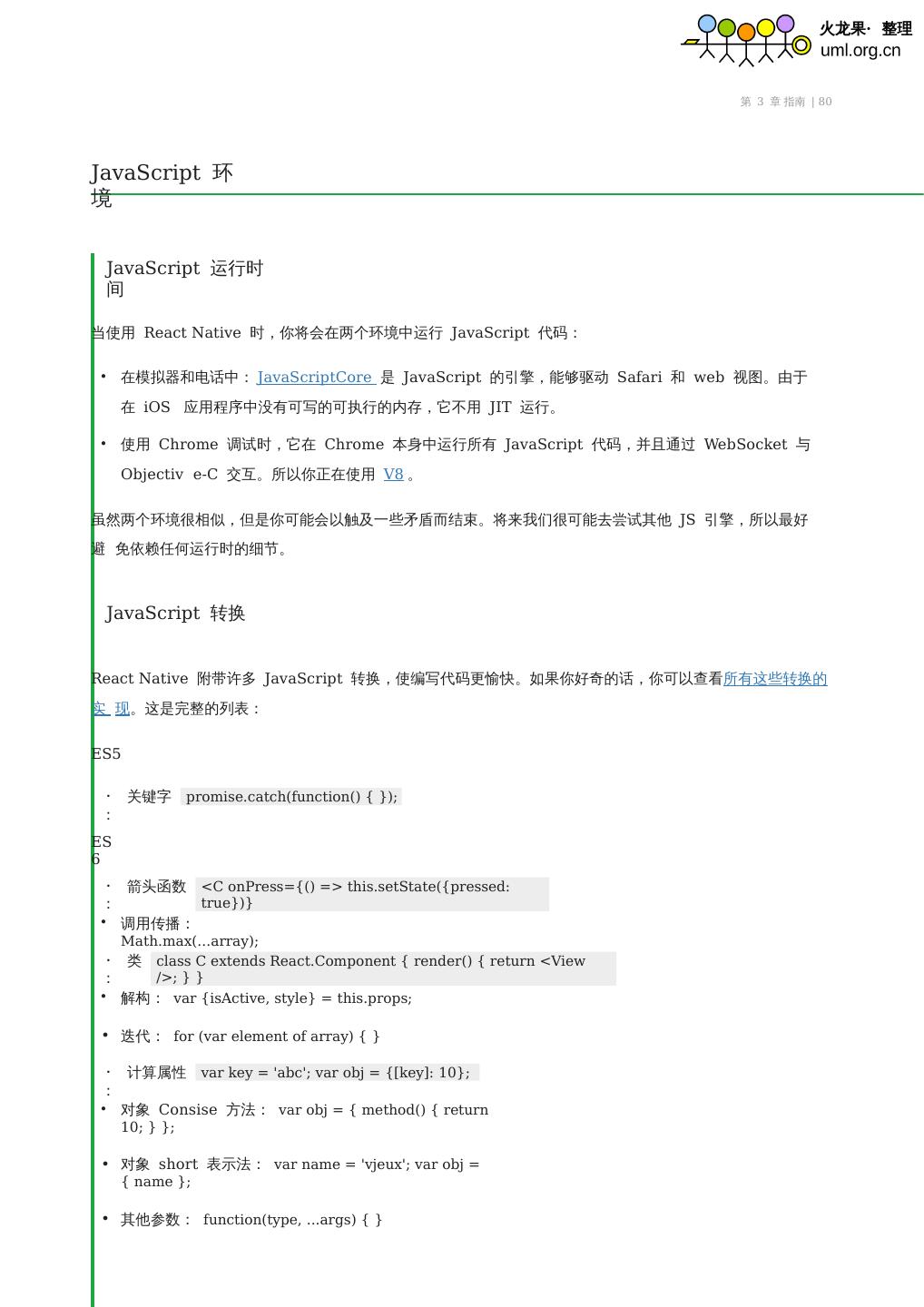 火龙果· 整理
uml.org.cn

第 3 章 指南 | 80

JavaScript 环境

JavaScript 运行时间

当使用 React Native 时，你将会在两个环境中运行 JavaScript 代码：

• 在模拟器和电话中：JavaScriptCore 是 JavaScript 的引擎，能够驱动 Safari 和 web 视图。由于在 iOS 应用程序中没有可写的可执行的内存，它不用 JIT 运行。

• 使用 Chrome 调试时，它在 Chrome 本身中运行所有 JavaScript 代码，并且通过 WebSocket 与 Objectiv e-C 交互。所以你正在使用 V8 。

虽然两个环境很相似，但是你可能会以触及一些矛盾而结束。将来我们很可能去尝试其他 JS 引擎，所以最好避 免依赖任何运行时的细节。

JavaScript 转换

React Native 附带许多 JavaScript 转换，使编写代码更愉快。如果你好奇的话，你可以查看所有这些转换的实 现。这是完整的列表：

ES5

• 关键字： promise.catch(function() { });

ES6

• 箭头函数： <C onPress={() => this.setState({pressed: true})}
• 调用传播： Math.max(...array);
• 类： class C extends React.Component { render() { return <View />; } }
• 解构： var {isActive, style} = this.props;

• 迭代： for (var element of array) { }

• 计算属性： var key = 'abc'; var obj = {[key]: 10};
• 对象 Consise 方法： var obj = { method() { return 10; } };

• 对象 short 表示法： var name = 'vjeux'; var obj = { name };

• 其他参数： function(type, ...args) { }